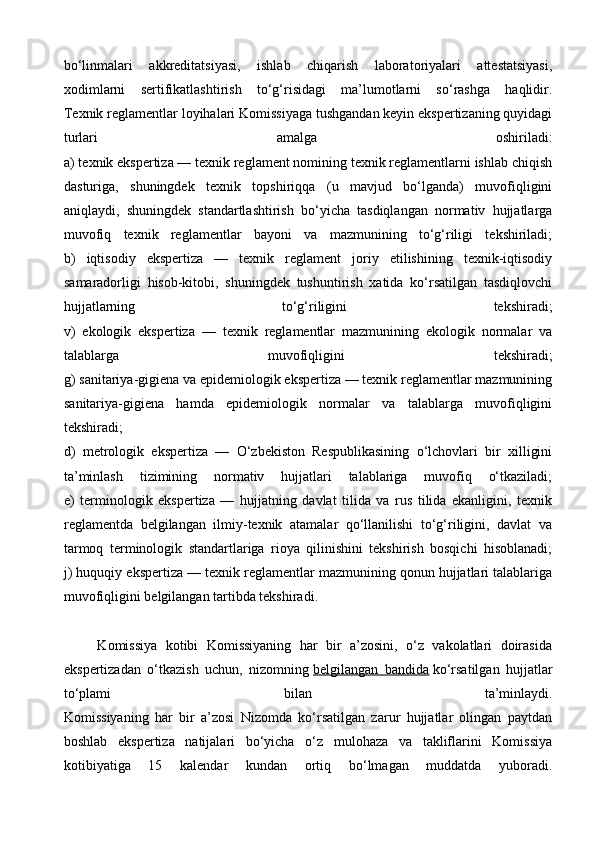 bo‘linmalari akkreditatsiyasi, ishlab chiqarish laboratoriyalari attestatsiyasi, xodimlarni sertifikatlashtirish to‘g‘risidagi ma’lumotlarni so‘rashga haqlidir. Texnik reglamentlar loyihalari Komissiyaga tushgandan keyin ekspertizaning quyidagi turlari amalga oshiriladi:
a) texnik ekspertiza — texnik reglament nomining texnik reglamentlarni ishlab chiqish dasturiga, shuningdek texnik topshiriqqa (u mavjud bo‘lganda) muvofiqligini aniqlaydi, shuningdek standartlashtirish bo‘yicha tasdiqlangan normativ hujjatlarga muvofiq texnik reglamentlar bayoni va mazmunining to‘g‘riligi tekshiriladi;
b) iqtisodiy ekspertiza — texnik reglament joriy etilishining texnik-iqtisodiy samaradorligi hisob-kitobi, shuningdek tushuntirish xatida ko‘rsatilgan tasdiqlovchi hujjatlarning to‘g‘riligini tekshiradi;
v) ekologik ekspertiza — texnik reglamentlar mazmunining ekologik normalar va talablarga muvofiqligini tekshiradi;
g) sanitariya-gigiena va epidemiologik ekspertiza — texnik reglamentlar mazmunining sanitariya-gigiena hamda epidemiologik normalar va talablarga muvofiqligini tekshiradi;
d) metrologik ekspertiza — O‘zbekiston Respublikasining o‘lchovlari bir xilligini ta’minlash tizimining normativ hujjatlari talablariga muvofiq o‘tkaziladi;
e) terminologik ekspertiza — hujjatning davlat tilida va rus tilida ekanligini, texnik reglamentda belgilangan ilmiy-texnik atamalar qo‘llanilishi to‘g‘riligini, davlat va tarmoq terminologik standartlariga rioya qilinishini tekshirish bosqichi hisoblanadi;
j) huquqiy ekspertiza — texnik reglamentlar mazmunining qonun hujjatlari talablariga muvofiqligini belgilangan tartibda tekshiradi.

Komissiya kotibi Komissiyaning har bir a’zosini, o‘z vakolatlari doirasida ekspertizadan o‘tkazish uchun, nizomning belgilangan bandida ko‘rsatilgan hujjatlar to‘plami bilan ta’minlaydi.
Komissiyaning har bir a’zosi Nizomda ko‘rsatilgan zarur hujjatlar olingan paytdan boshlab ekspertiza natijalari bo‘yicha o‘z mulohaza va takliflarini Komissiya kotibiyatiga 15 kalendar kundan ortiq bo‘lmagan muddatda yuboradi.